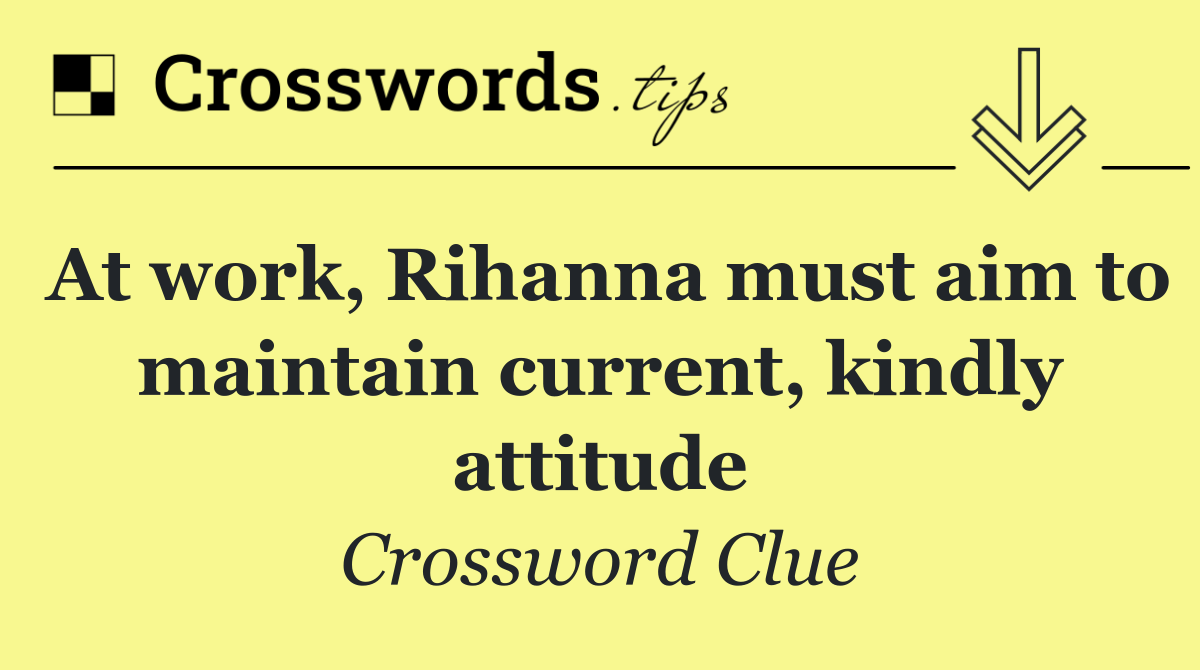 Crosswords.tips

At work, Rihanna must aim to maintain current, kindly attitude

Crossword Clue